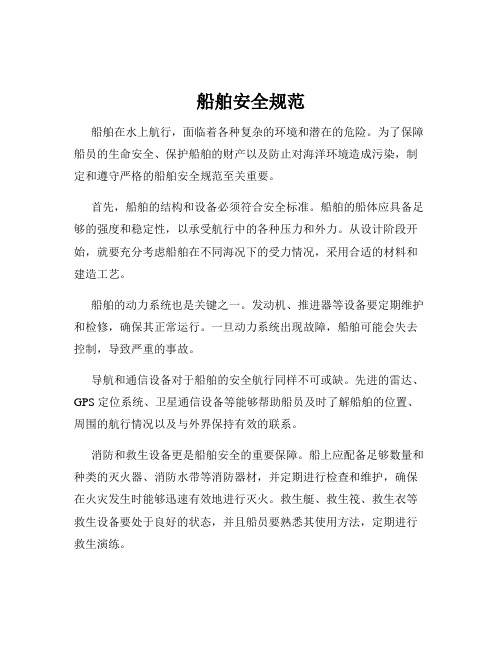 船舶安全规范

船舶在水上航行，面临着各种复杂的环境和潜在的危险。为了保障船员的生命安全、保护船舶的财产以及防止对海洋环境造成污染，制定和遵守严格的船舶安全规范至关重要。

首先，船舶的结构和设备必须符合安全标准。船舶的船体应具备足够的强度和稳定性，以承受航行中的各种压力和外力。从设计阶段开始，就要充分考虑船舶在不同海况下的受力情况，采用合适的材料和建造工艺。

船舶的动力系统也是关键之一。发动机、推进器等设备要定期维护和检修，确保其正常运行。一旦动力系统出现故障，船舶可能会失去控制，导致严重的事故。

导航和通信设备对于船舶的安全航行同样不可或缺。先进的雷达、GPS 定位系统、卫星通信设备等能够帮助船员及时了解船舶的位置、周围的航行情况以及与外界保持有效的联系。

消防和救生设备更是船舶安全的重要保障。船上应配备足够数量和种类的灭火器、消防水带等消防器材，并定期进行检查和维护，确保在火灾发生时能够迅速有效地进行灭火。救生艇、救生筏、救生衣等救生设备要处于良好的状态，并且船员要熟悉其使用方法，定期进行救生演练。